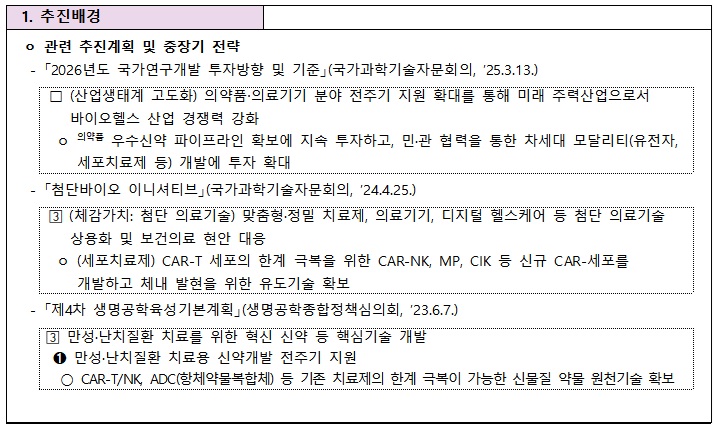 1. 추진배경

ㅇ 관련 추진계획 및 중장기 전략

- 「2026년도 국가연구개발 투자방향 및 기준」(국가과학기술자문회의, '25.3.13.)

□ (산업생태계 고도화) 의약품·의료기기 분야 전주기 지원 확대를 통해 미래 주력산업으로서 바이오헬스 산업 경쟁력 강화

ㅇ 의약품 우수신약 파이프라인 확보에 지속 투자하고, 민·관 협력을 통한 차세대 모달리티(유전자, 세포치료제 등) 개발에 투자 확대

- 「첨단바이오 이니셔티브」(국가과학기술자문회의, '24.4.25.)

3 (체감가치: 첨단 의료기술) 맞춤형·정밀 치료제, 의료기기, 디지털 헬스케어 등 첨단 의료기술 상용화 및 보건의료 현안 대응

ㅇ (세포치료제) CAR-T 세포의 한계 극복을 위한 CAR-NK, MP, CIK 등 신규 CAR-세포를 개발하고 체내 발현을 위한 유도기술 확보

- 「제4차 생명공학육성기본계획」(생명공학종합정책심의회, '23.6.7.)

3 만성·난치질환 치료를 위한 혁신 신약 등 핵심기술 개발

❶ 만성·난치질환 치료용 신약개발 전주기 지원

○ CAR-T/NK, ADC(항체약물복합체) 등 기존 치료제의 한계 극복이 가능한 신물질 약물 원천기술 확보